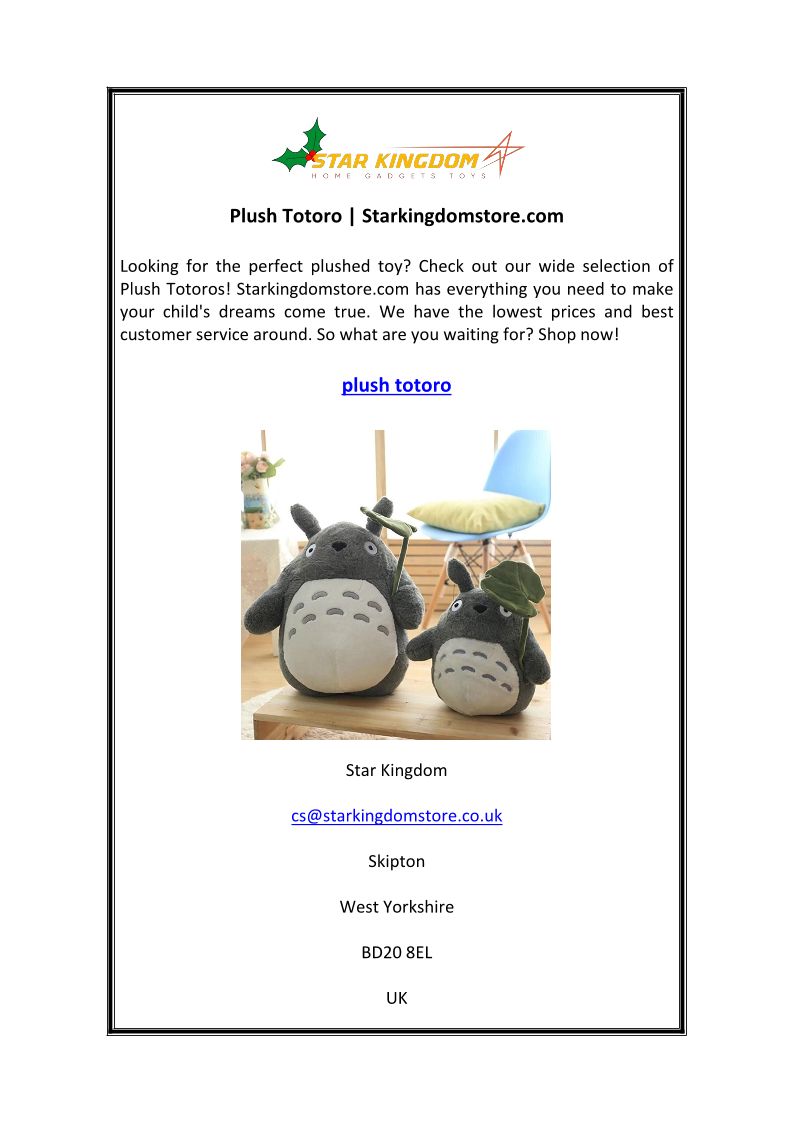 STAR KINGDOM
HOME GADGETS TOYS

Plush Totoro | Starkingdomstore.com

Looking for the perfect plushed toy? Check out our wide selection of Plush Totoros! Starkingdomstore.com has everything you need to make your child's dreams come true. We have the lowest prices and best customer service around. So what are you waiting for? Shop now!

plush totoro

Star Kingdom

cs@starkingdomstore.co.uk

Skipton

West Yorkshire

BD20 8EL

UK